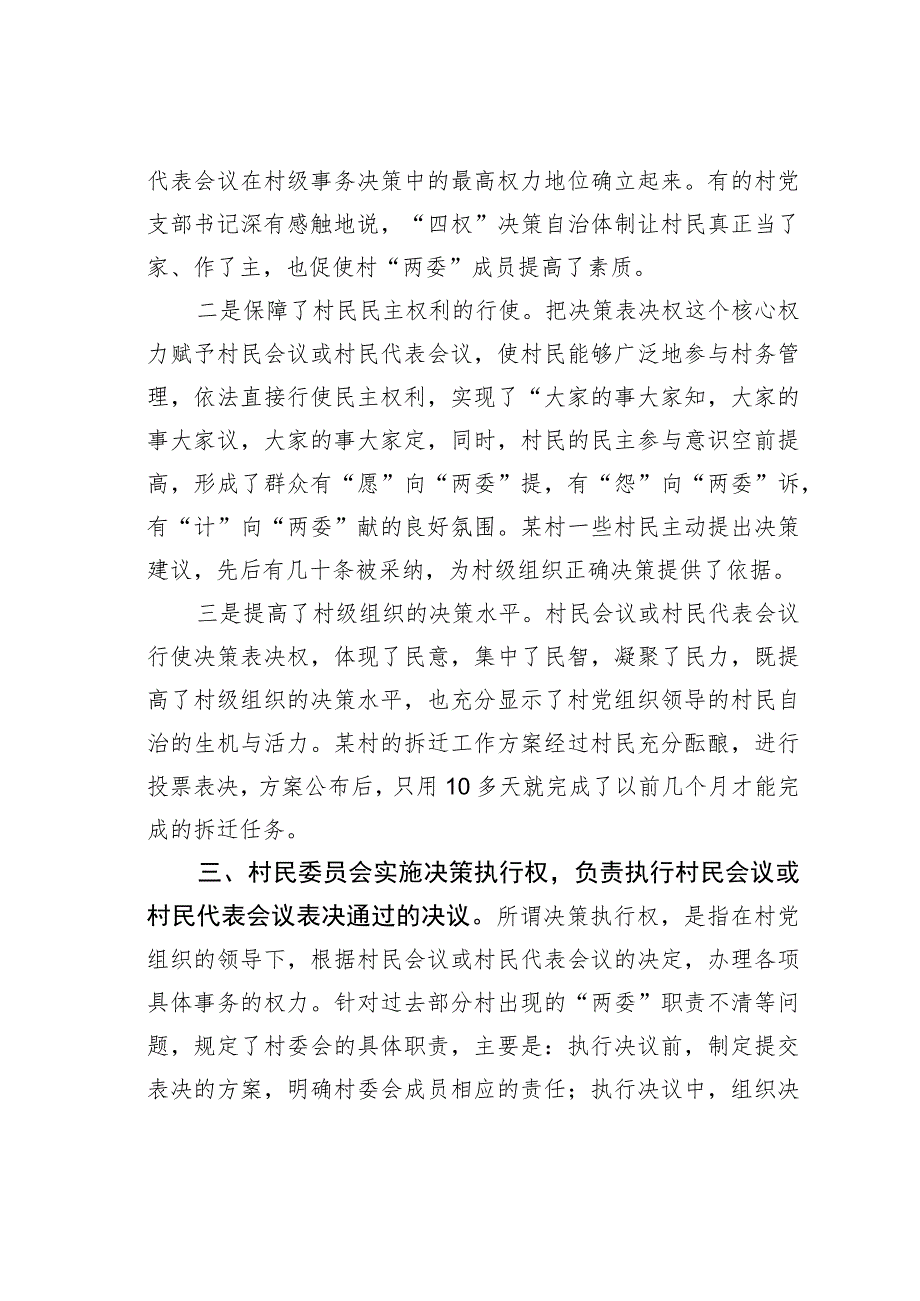 代表会议在村级事务决策中的最高权力地位确立起来。有的村党支部书记深有感触地说，“四权”决策自治体制让村民真正当了家、作了主，也促使村“两委”成员提高了素质。

二是保障了村民民主权利的行使。把决策表决权这个核心权力赋予村民会议或村民代表会议，使村民能够广泛地参与村务管理，依法直接行使民主权利，实现了“大家的事大家知，大家的事大家议，大家的事大家定，同时，村民的民主参与意识空前提高，形成了群众有“愿”向“两委”提，有“怨”向“两委”诉，有“计”向“两委”献的良好氛围。某村一些村民主动提出决策建议，先后有几十条被采纳，为村级组织正确决策提供了依据。

三是提高了村级组织的决策水平。村民会议或村民代表会议行使决策表决权，体现了民意，集中了民智，凝聚了民力，既提高了村级组织的决策水平，也充分显示了村党组织领导的村民自治的生机与活力。某村的拆迁工作方案经过村民充分酝酿，进行投票表决，方案公布后，只用10多天就完成了以前几个月才能完成的拆迁任务。

三、村民委员会实施决策执行权，负责执行村民会议或村民代表会议表决通过的决议。所谓决策执行权，是指在村党组织的领导下，根据村民会议或村民代表会议的决定，办理各项具体事务的权力。针对过去部分村出现的“两委”职责不清等问题，规定了村委会的具体职责，主要是：执行决议前，制定提交表决的方案，明确村委会成员相应的责任；执行决议中，组织决